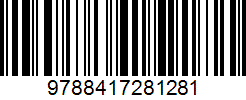 9788417281281